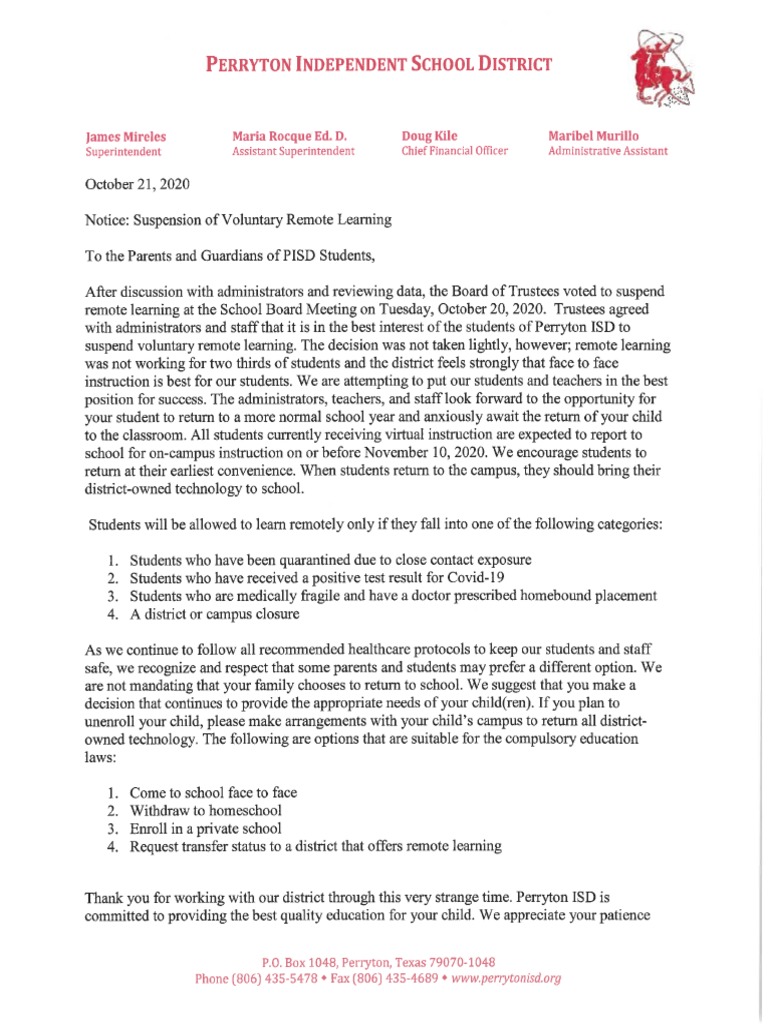 PERRYTON INDEPENDENT SCHOOL DISTRICT

James Mireles
Superintendent

Maria Rocque Ed. D.
Assistant Superintendent

Doug Kile
Chief Financial Officer

Maribel Murillo
Administrative Assistant

October 21, 2020

Notice: Suspension of Voluntary Remote Learning

To the Parents and Guardians of PISD Students,

After discussion with administrators and reviewing data, the Board of Trustees voted to suspend remote learning at the School Board Meeting on Tuesday, October 20, 2020. Trustees agreed with administrators and staff that it is in the best interest of the students of Perryton ISD to suspend voluntary remote learning. The decision was not taken lightly, however; remote learning was not working for two thirds of students and the district feels strongly that face to face instruction is best for our students. We are attempting to put our students and teachers in the best position for success. The administrators, teachers, and staff look forward to the opportunity for your student to return to a more normal school year and anxiously await the return of your child to the classroom. All students currently receiving virtual instruction are expected to report to school for on-campus instruction on or before November 10, 2020. We encourage students to return at their earliest convenience. When students return to the campus, they should bring their district-owned technology to school.

Students will be allowed to learn remotely only if they fall into one of the following categories:

1. Students who have been quarantined due to close contact exposure
2. Students who have received a positive test result for Covid-19
3. Students who are medically fragile and have a doctor prescribed homebound placement
4. A district or campus closure

As we continue to follow all recommended healthcare protocols to keep our students and staff safe, we recognize and respect that some parents and students may prefer a different option. We are not mandating that your family chooses to return to school. We suggest that you make a decision that continues to provide the appropriate needs of your child(ren). If you plan to unenroll your child, please make arrangements with your child's campus to return all district-owned technology. The following are options that are suitable for the compulsory education laws:

1. Come to school face to face
2. Withdraw to homeschool
3. Enroll in a private school
4. Request transfer status to a district that offers remote learning

Thank you for working with our district through this very strange time. Perryton ISD is committed to providing the best quality education for your child. We appreciate your patience

P.O. Box 1048, Perryton, Texas 79070-1048
Phone (806) 435-5478 • Fax (806) 435-4689 • www.perrytonisd.org